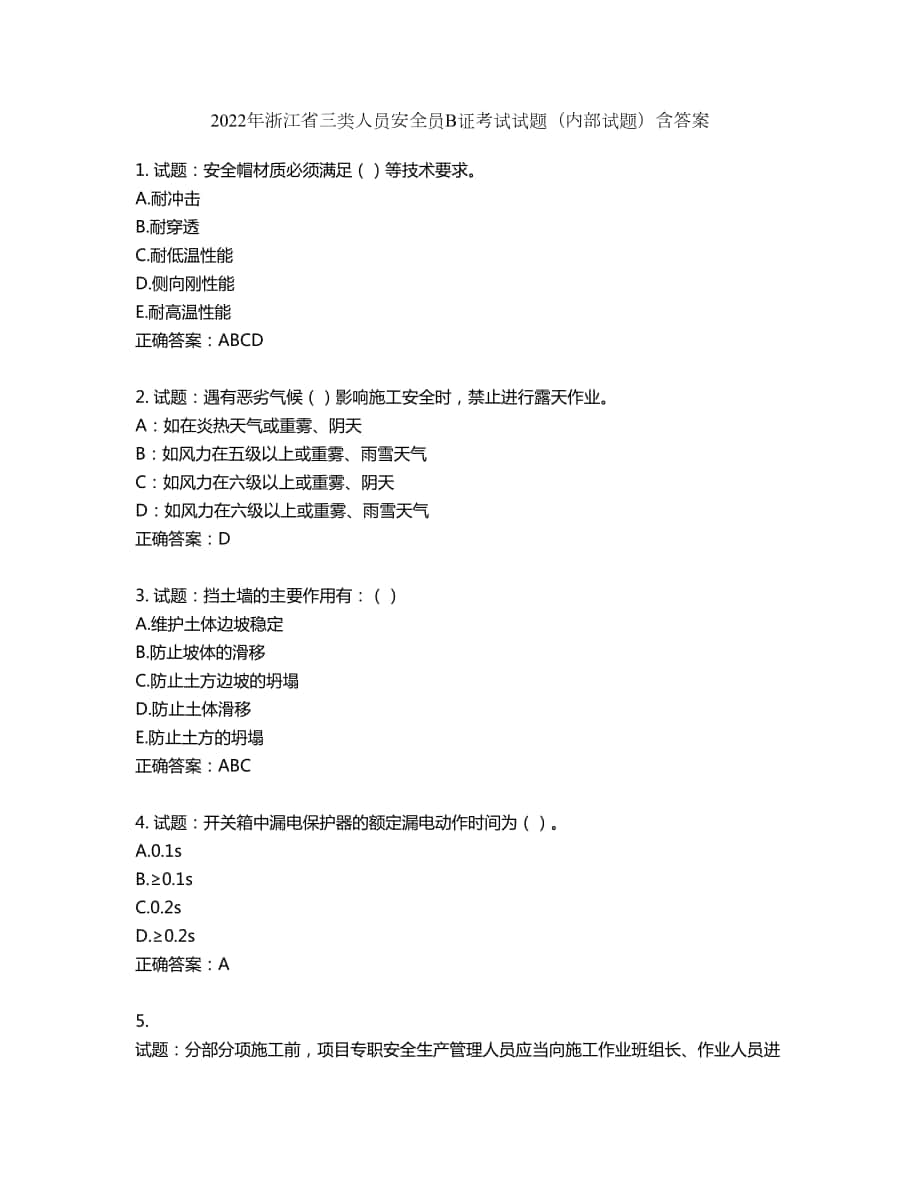 2022年浙江省三类人员安全员B证考试试题（内部试题）含答案

1. 试题：安全帽材质必须满足（ ）等技术要求。
A.耐冲击
B.耐穿透
C.耐低温性能
D.侧向刚性能
E.耐高温性能
正确答案：ABCD

2. 试题：遇有恶劣气候（ ）影响施工安全时，禁止进行露天作业。
A：如在炎热天气或重雾、阴天
B：如风力在五级以上或重雾、雨雪天气
C：如风力在六级以上或重雾、阴天
D：如风力在六级以上或重雾、雨雪天气
正确答案：D

3. 试题：挡土墙的主要作用有：（ ）
A.维护土体边坡稳定
B.防止坡体的滑移
C.防止土方边坡的坍塌
D.防止土体滑移
E.防止土方的坍塌
正确答案：ABC

4. 试题：开关箱中漏电保护器的额定漏电动作时间为（ ）。
A.0.1s
B.≥0.1s
C.0.2s
D.≥0.2s
正确答案：A

5.
试题：分部分项施工前，项目专职安全生产管理人员应当向施工作业班组长、作业人员进